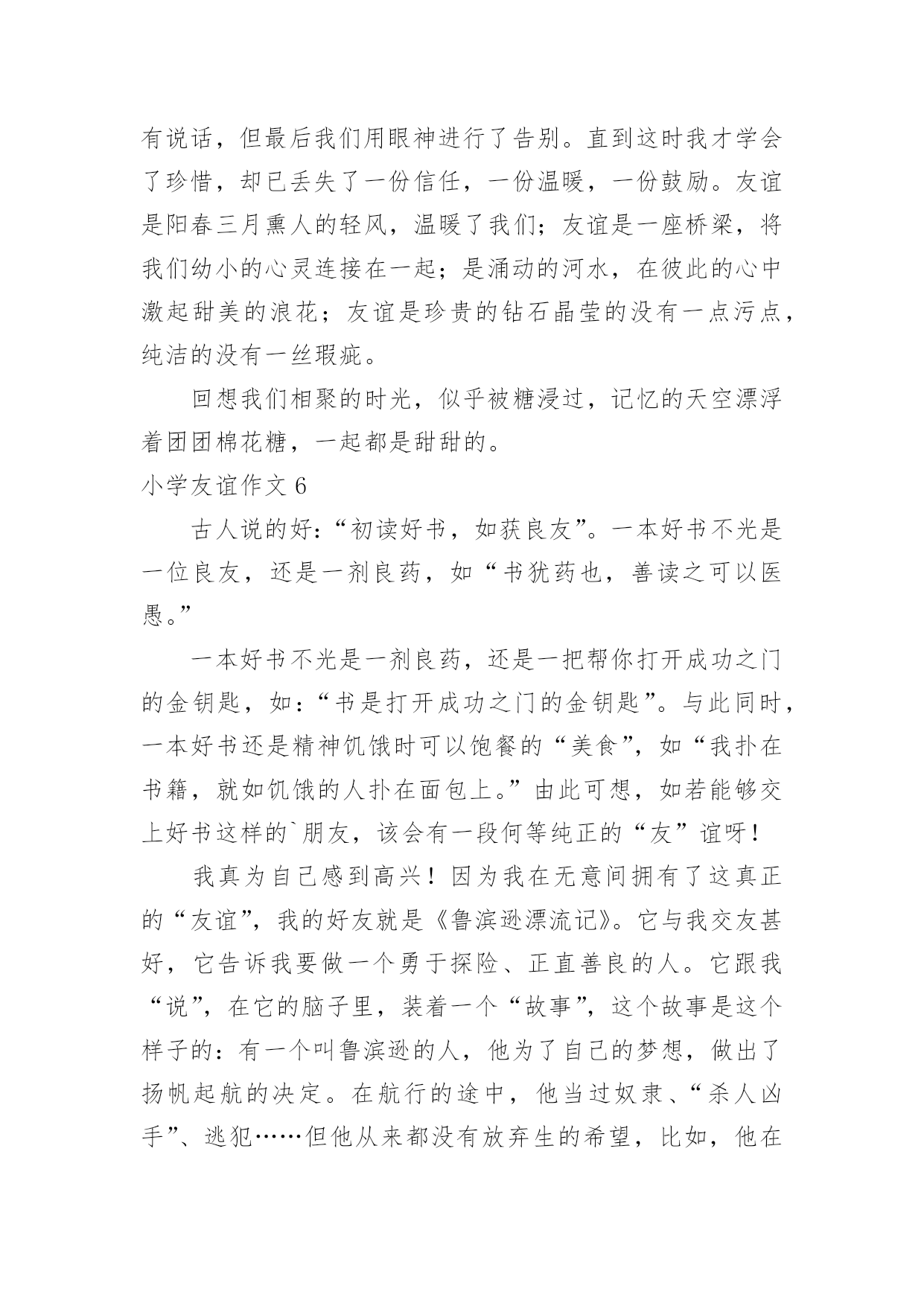 有说话，但最后我们用眼神进行了告别。直到这时我才学会了珍惜，却已丢失了一份信任，一份温暖，一份鼓励。友谊是阳春三月熏人的轻风，温暖了我们；友谊是一座桥梁，将我们幼小的心灵连接在一起；是涌动的河水，在彼此的心中激起甜美的浪花；友谊是珍贵的钻石晶莹的没有一点污点，纯洁的没有一丝瑕疵。

回想我们相聚的时光，似乎被糖浸过，记忆的天空漂浮着团团棉花糖，一起都是甜甜的。

小学友谊作文 6

古人说的好：“初读好书，如获良友”。一本好书不光是一位良友，还是一剂良药，如“书犹药也，善读之可以医愚。”

一本好书不光是一剂良药，还是一把帮你打开成功之门的金钥匙，如：“书是打开成功之门的金钥匙”。与此同时，一本好书还是精神饥饿时可以饱餐的“美食”，如“我扑在书籍，就如饥饿的人扑在面包上。”由此可想，如若能够交上好书这样的`朋友，该会有一段何等纯正的“友”谊呀！

我真为自己感到高兴！因为我在无意间拥有了这真正的“友谊”，我的好友就是《鲁滨逊漂流记》。它与我交友甚好，它告诉我要做一个勇于探险、正直善良的人。它跟我“说”，在它的脑子里，装着一个“故事”，这个故事是这个样子的：有一个叫鲁滨逊的人，他为了自己的梦想，做出了扬帆起航的决定。在航行的途中，他当过奴隶、“杀人凶手”、逃犯……但他从来都没有放弃生的希望，比如，他在